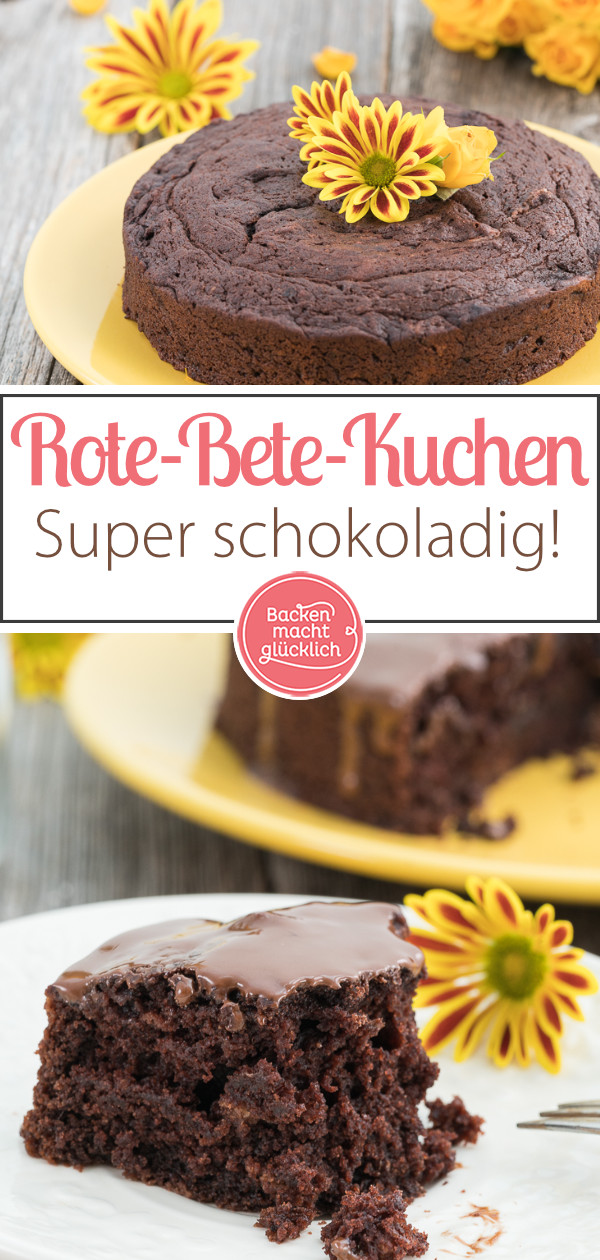 Rote-Bete-Kuchen
Super schokoladig!

Backen macht glücklich